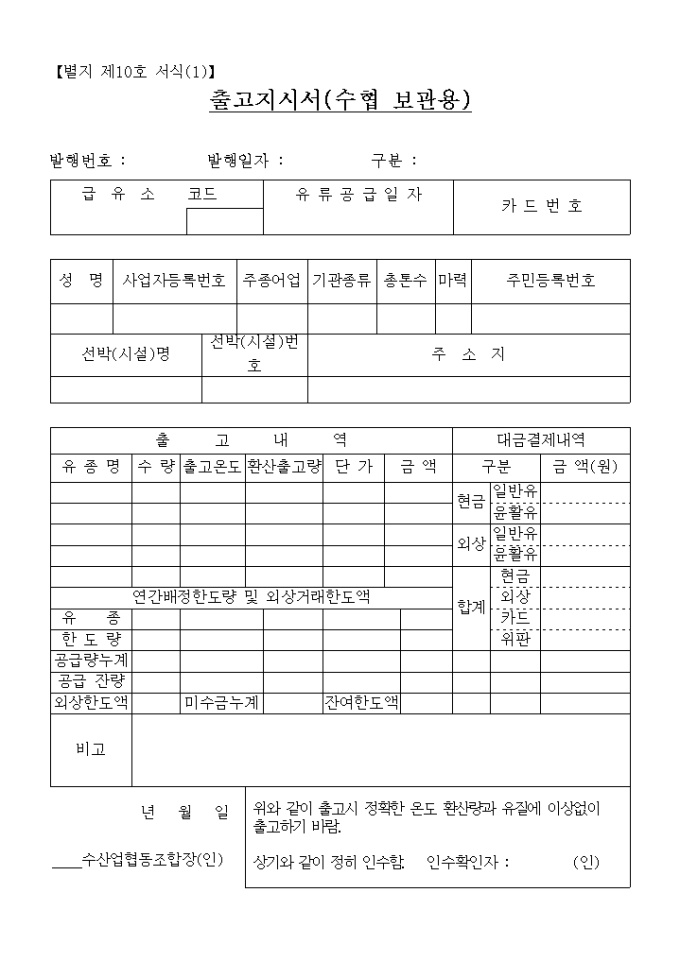 【별지 제10호 서식(1)】

출고지시서(수협 보관용)

발행번호 : 발행일자 : 구분 :

| 급 유 소 코드 | 유 류 공 급 일 자 | 카 드 번 호 |
|---|---|---|
| | | |

| 성 명 | 사업자등록번호 | 주종어업 | 기관종류 | 총톤수 | 마력 | 주민등록번호 |
|---|---|---|---|---|---|---|
| | | | | | | |

| 선박(시설)명 | 선박(시설)번호 | 주 소 지 |
|---|---|---|
| | | |

| 출 고 내 역 | | | | | | 대금결제내역 | | |
|---|---|---|---|---|---|---|---|---|
| 유 종 명 | 수 량 | 출고온도 | 환산출고량 | 단 가 | 금 액 | 구분 | | 금 액(원) |
| | | | | | | 현금 | 일반유 | |
| | | | | | | | 윤활유 | |
| | | | | | | 외상 | 일반유 | |
| | | | | | | | 윤활유 | |
| | | | | | | 합계 | 현금 | |
| 연간배정한도량 및 외상거래한도액 | | | | | | | 외상 | |
| 유 종 | | | | | | | 카드 | |
| 한 도 량 | | | | | | | 위판 | |
| 공급량누계 | | | | | | | | |
| 공급 잔량 | | | | | | | | |
| 외상한도액 | | 미수금누계 | | 잔여한도액 | | | | |
| 비고 | | | | | | | | |

년 월 일

____수산업협동조합장(인)

위와 같이 출고시 정확한 온도 환산량과 유질에 이상없이 출고하기 바람.

상기와 같이 정히 인수함. 인수확인자 : (인)